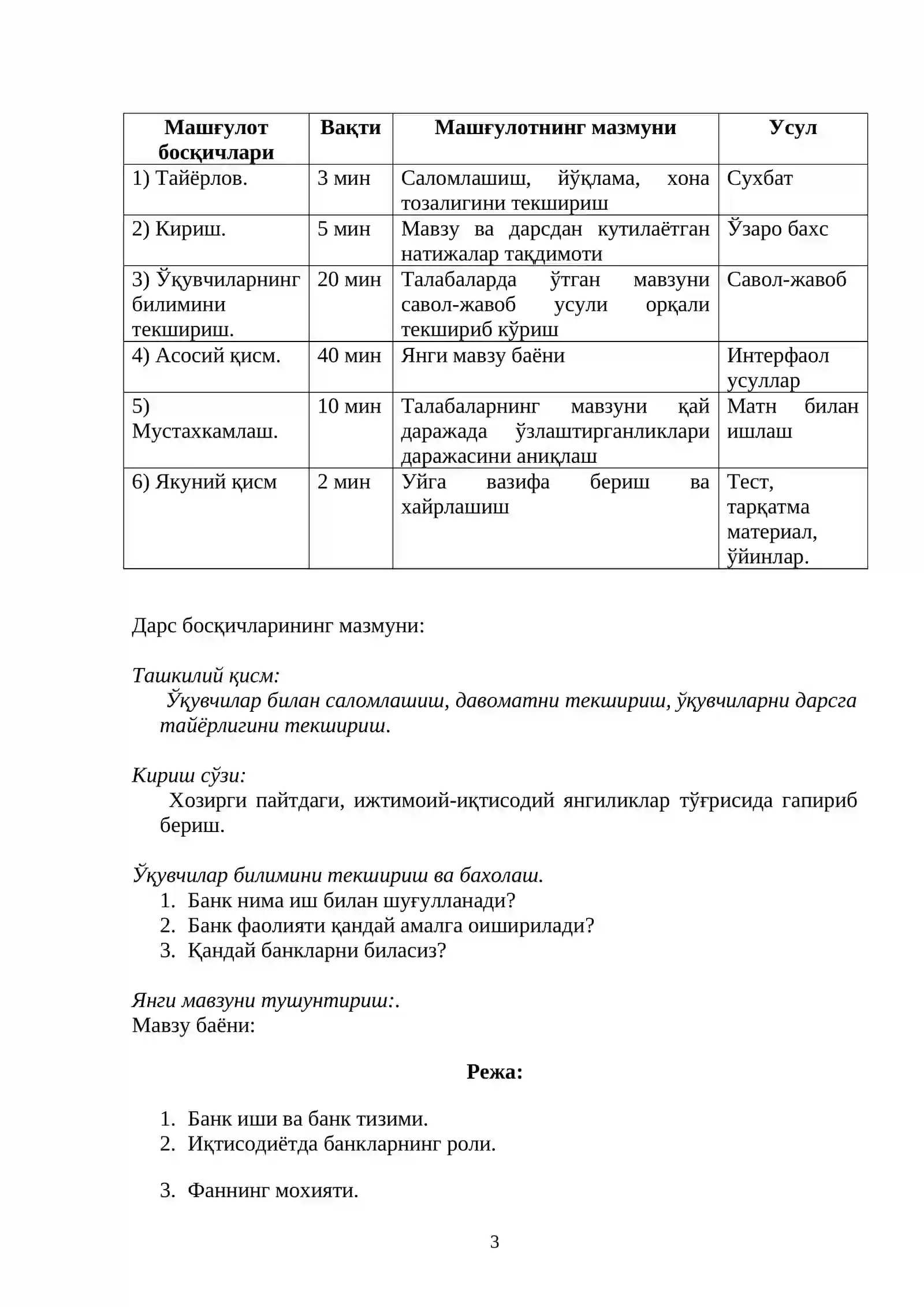 | Машғулот босқичлари | Вақти | Машғулотнинг мазмуни | Усул |
|---|---|---|---|
| 1) Тайёрлов. | 3 мин | Саломлашиш, йўқлама, хона тозалигини текшириш | Сухбат |
| 2) Кириш. | 5 мин | Мавзу ва дарсдан кутилаётган натижалар тақдимоти | Ўзаро бахс |
| 3) Ўқувчиларнинг билимини текшириш. | 20 мин | Талабаларда ўтган мавзуни савол-жавоб усули орқали текшириб кўриш | Савол-жавоб |
| 4) Асосий қисм. | 40 мин | Янги мавзу баёни | Интерфаол усуллар |
| 5) Мустахкамлаш. | 10 мин | Талабаларнинг мавзуни қай даражада ўзлаштирганликлари даражасини аниқлаш | Матн билан ишлаш |
| 6) Якуний қисм | 2 мин | Уйга вазифа бериш ва хайрлашиш | Тест, тарқатма материал, ўйинлар. |

Дарс босқичларининг мазмуни:

Ташкилий қисм:
Ўқувчилар билан саломлашиш, давоматни текшириш, ўқувчиларни дарсга тайёрлигини текшириш.

Кириш сўзи:
Хозирги пайтдаги, ижтимоий-иқтисодий янгиликлар тўғрисида гапириб бериш.

Ўқувчилар билимини текшириш ва бахолаш.
1. Банк нима иш билан шуғулланади?
2. Банк фаолияти қандай амалга оиширилади?
3. Қандай банкларни биласиз?

Янги мавзуни тушунтириш:.
Мавзу баёни:

Режа:

1. Банк иши ва банк тизими.
2. Иқтисодиётда банкларнинг роли.

3. Фаннинг мохияти.

3